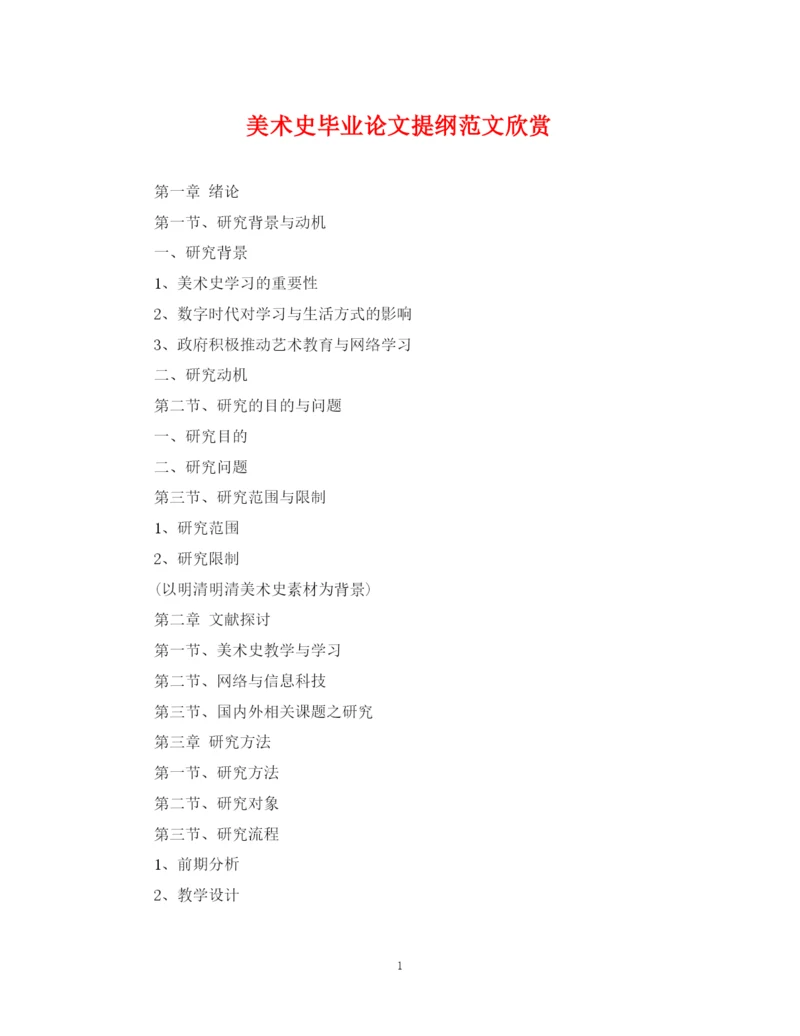 美术史毕业论文提纲范文欣赏

第一章 绪论

第一节、研究背景与动机

一、研究背景

1、美术史学习的重要性

2、数字时代对学习与生活方式的影响

3、政府积极推动艺术教育与网络学习

二、研究动机

第二节、研究的目的与问题

一、研究目的

二、研究问题

第三节、研究范围与限制

1、研究范围

2、研究限制

(以明清明清美术史素材为背景)

第二章 文献探讨

第一节、美术史教学与学习

第二节、网络与信息科技

第三节、国内外相关课题之研究

第三章 研究方法

第一节、研究方法

第二节、研究对象

第三节、研究流程

1、前期分析

2、教学设计

1